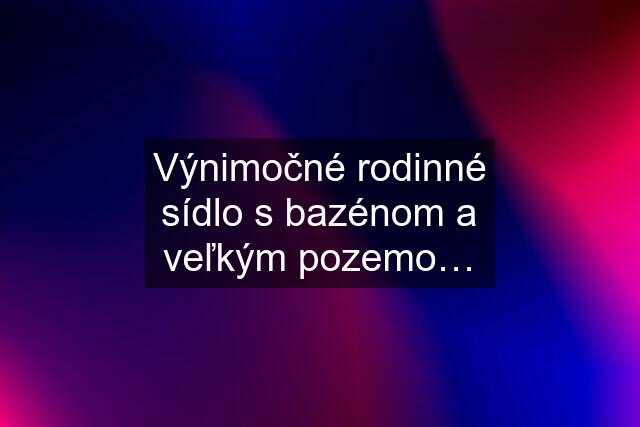 Výnimočné rodinné sídlo s bazénom a veľkým pozemo…